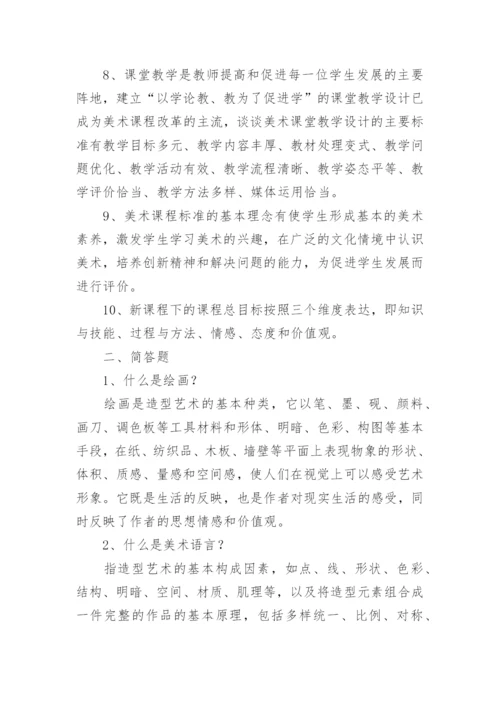 8、课堂教学是教师提高和促进每一位学生发展的主要阵地，建立“以学论教、教为了促进学”的课堂教学设计已成为美术课程改革的主流，谈谈美术课堂教学设计的主要标准有教学目标多元、教学内容丰厚、教材处理变式、教学问题优化、教学活动有效、教学流程清晰、教学姿态平等、教学评价恰当、教学方法多样、媒体运用恰当。

9、美术课程标准的基本理念有使学生形成基本的美术素养，激发学生学习美术的兴趣，在广泛的文化情境中认识美术，培养创新精神和解决问题的能力，为促进学生发展而进行评价。

10、新课程下的课程总目标按照三个维度表达，即知识与技能、过程与方法、情感、态度和价值观。

二、简答题

1、什么是绘画？

绘画是造型艺术的基本种类，它以笔、墨、砚、颜料、画刀、调色板等工具材料和形体、明暗、色彩、构图等基本手段，在纸、纺织品、木板、墙壁等平面上表现物象的形状、体积、质感、量感和空间感，使人们在视觉上可以感受艺术形象。它既是生活的反映，也是作者对现实生活的感受，同时反映了作者的思想情感和价值观。

2、什么是美术语言？

指造型艺术的基本构成因素，如点、线、形状、色彩、结构、明暗、空间、材质、肌理等，以及将造型元素组合成一件完整的作品的基本原理，包括多样统一、比例、对称、